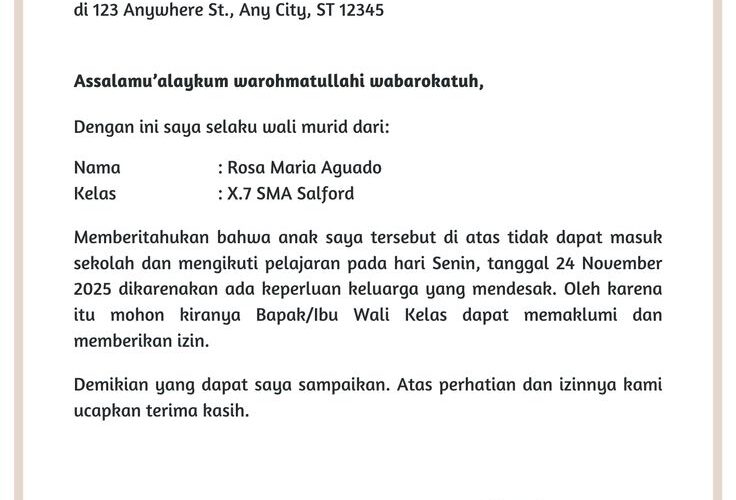 di 123 Anywhere St., Any City, ST 12345

Assalamu'alaykum warohmatullahi wabarokatuh,

Dengan ini saya selaku wali murid dari:

Nama : Rosa Maria Aguado
Kelas : X.7 SMA Salford

Memberitahukan bahwa anak saya tersebut di atas tidak dapat masuk sekolah dan mengikuti pelajaran pada hari Senin, tanggal 24 November 2025 dikarenakan ada keperluan keluarga yang mendesak. Oleh karena itu mohon kiranya Bapak/Ibu Wali Kelas dapat memaklumi dan memberikan izin.

Demikian yang dapat saya sampaikan. Atas perhatian dan izinnya kami ucapkan terima kasih.